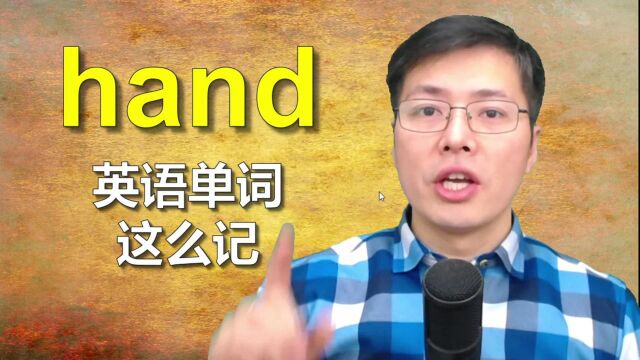 hand

英语单词
这么记